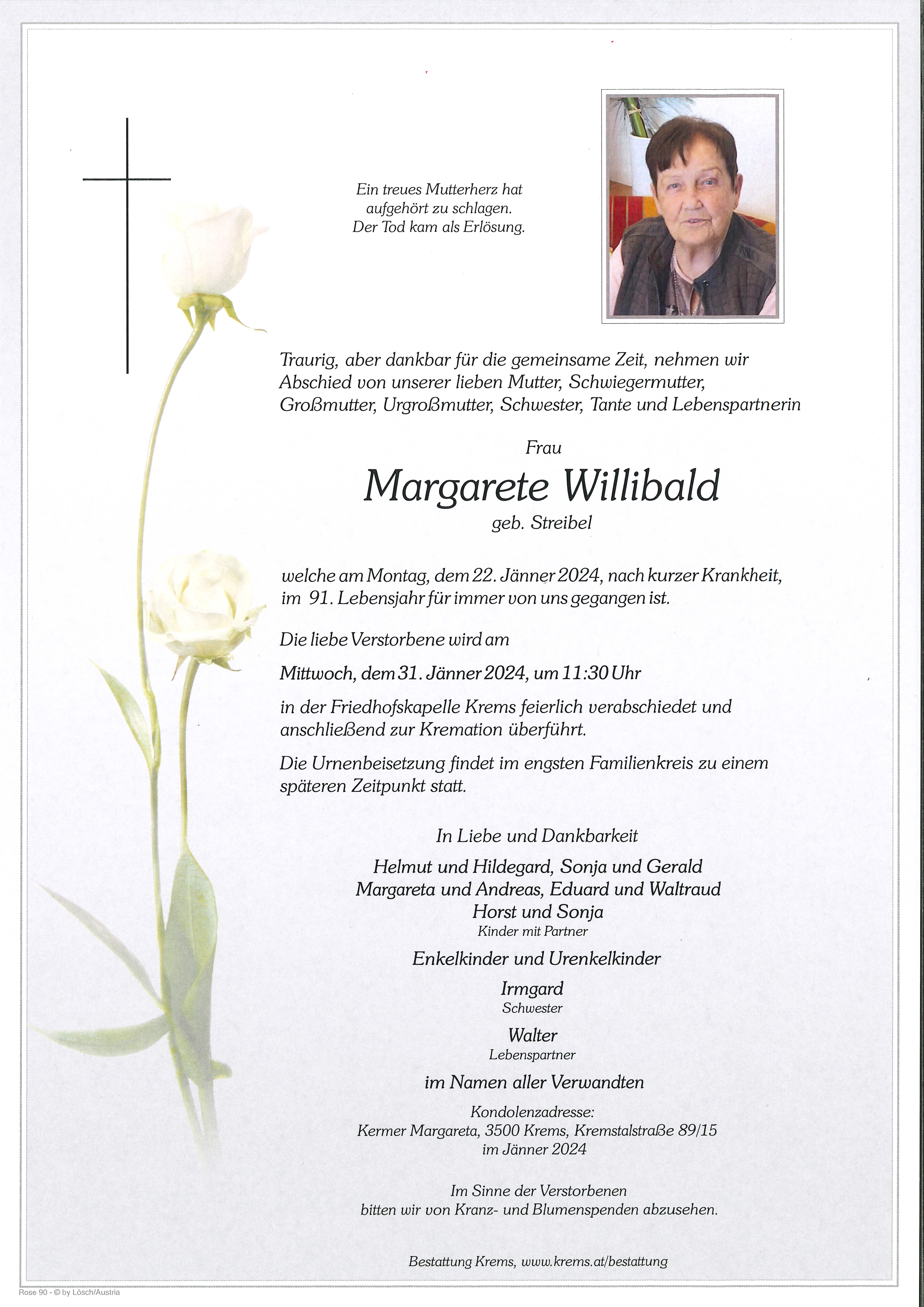 Ein treues Mutterherz hat aufgehört zu schlagen. Der Tod kam als Erlösung.

Traurig, aber dankbar für die gemeinsame Zeit, nehmen wir Abschied von unserer lieben Mutter, Schwiegermutter, Großmutter, Urgroßmutter, Schwester, Tante und Lebenspartnerin

Frau

Margarete Willibald

geb. Streibel

welche am Montag, dem 22. Jänner 2024, nach kurzer Krankheit, im 91. Lebensjahr für immer von uns gegangen ist.

Die liebe Verstorbene wird am

Mittwoch, dem 31. Jänner 2024, um 11:30 Uhr

in der Friedhofskapelle Krems feierlich verabschiedet und anschließend zur Kremation überführt.

Die Urnenbeisetzung findet im engsten Familienkreis zu einem späteren Zeitpunkt statt.

In Liebe und Dankbarkeit

Helmut und Hildegard, Sonja und Gerald
Margareta und Andreas, Eduard und Waltraud
Horst und Sonja
Kinder mit Partner

Enkelkinder und Urenkelkinder

Irmgard
Schwester

Walter
Lebenspartner

im Namen aller Verwandten

Kondolenzadresse:
Kermer Margareta, 3500 Krems, Kremstalstraße 89/15
im Jänner 2024

Im Sinne der Verstorbenen bitten wir von Kranz- und Blumenspenden abzusehen.

Bestattung Krems, www.krems.at/bestattung

Rose 90 - © by Lösch/Austria